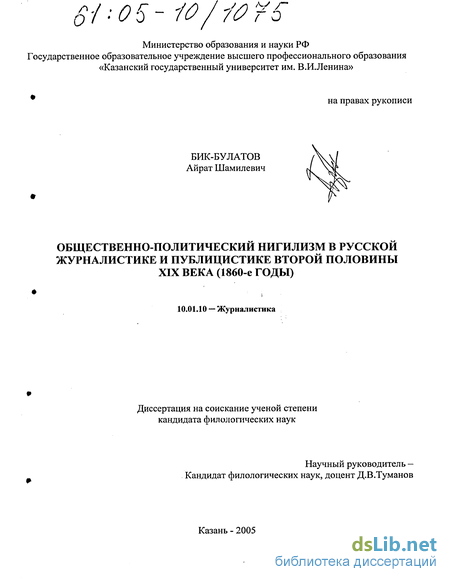 61:05-10/1075

Министерство образования и науки РФ
Государственное образовательное учреждение высшего профессионального образования
«Казанский государственный университет им. В.И.Ленина»

на правах рукописи

БИК-БУЛАТОВ
Айрат Шамилевич

ОБЩЕСТВЕННО-ПОЛИТИЧЕСКИЙ НИГИЛИЗМ В РУССКОЙ ЖУРНАЛИСТИКЕ И ПУБЛИЦИСТИКЕ ВТОРОЙ ПОЛОВИНЫ XIX ВЕКА (1860-е ГОДЫ)

10.01.10 – Журналистика

Диссертация на соискание ученой степени
кандидата филологических наук

Научный руководитель –
Кандидат филологических наук, доцент Д.В.Туманов

Казань - 2005

dsLib.net
библиотека диссертаций